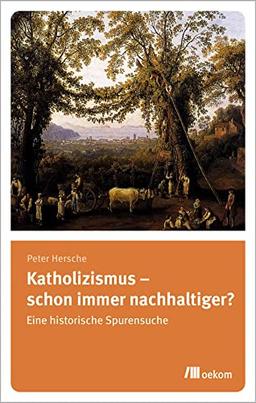 Peter Hersche

Katholizismus – schon immer nachhaltiger?

Eine historische Spurensuche

oekom